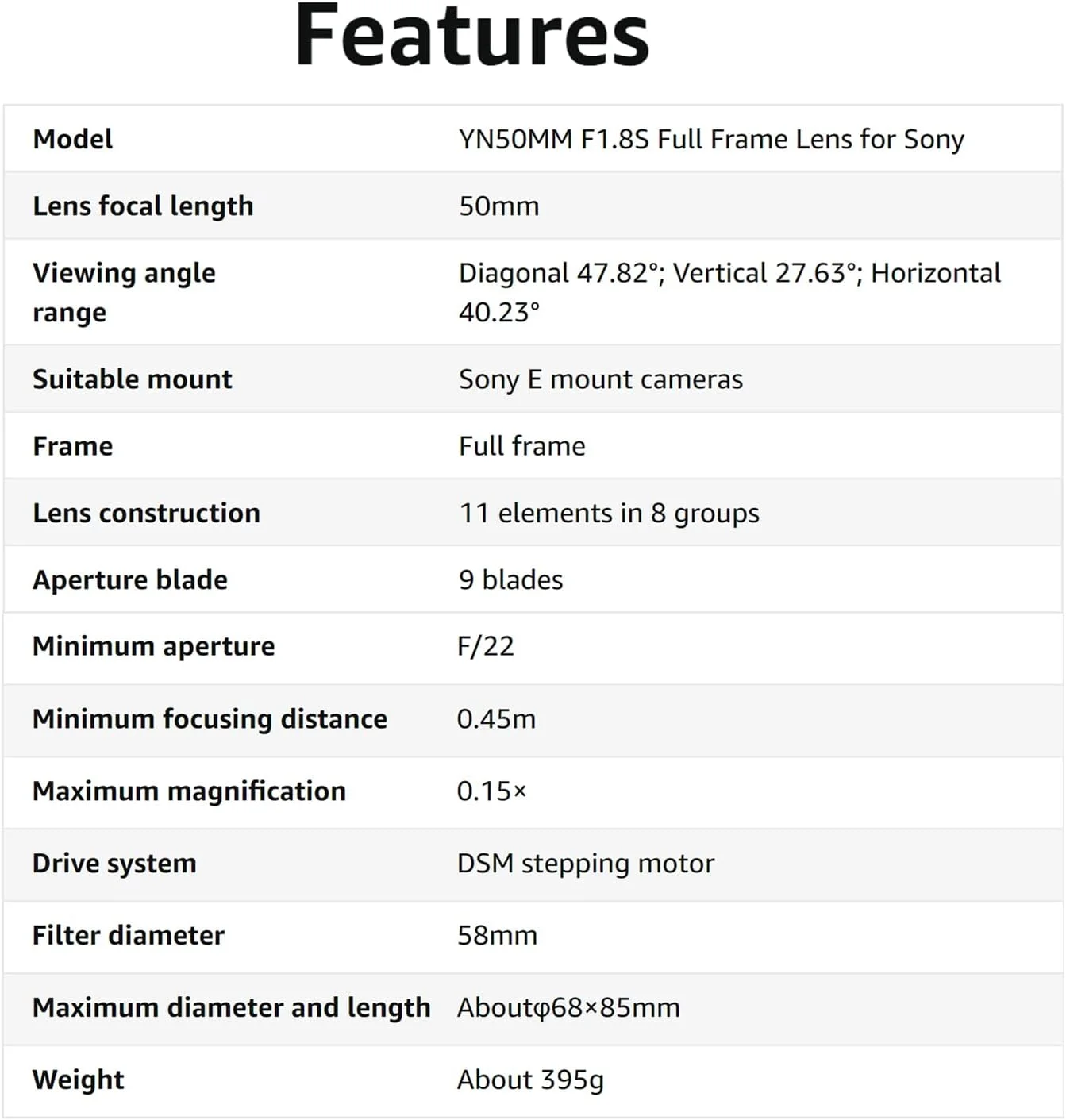 Features

| Model | YN50MM F1.8S Full Frame Lens for Sony |
|---|---|
| Lens focal length | 50mm |
| Viewing angle range | Diagonal 47.82°; Vertical 27.63°; Horizontal 40.23° |
| Suitable mount | Sony E mount cameras |
| Frame | Full frame |
| Lens construction | 11 elements in 8 groups |
| Aperture blade | 9 blades |
| Minimum aperture | F/22 |
| Minimum focusing distance | 0.45m |
| Maximum magnification | 0.15× |
| Drive system | DSM stepping motor |
| Filter diameter | 58mm |
| Maximum diameter and length | Aboutφ68×85mm |
| Weight | About 395g |